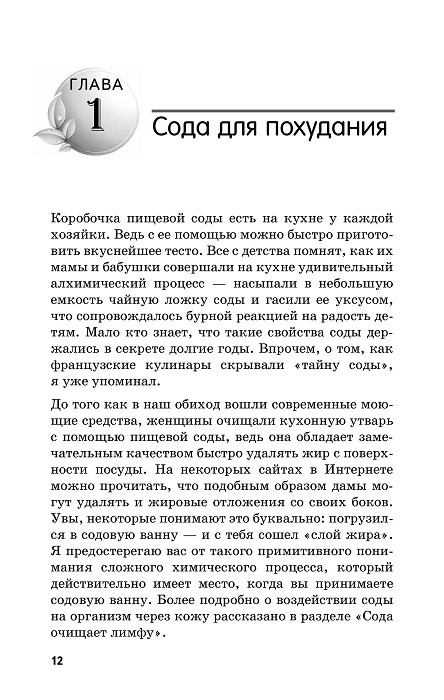 ГЛАВА
1
Сода для похудания

Коробочка пищевой соды есть на кухне у каждой хозяйки. Ведь с ее помощью можно быстро приготовить вкуснейшее тесто. Все с детства помнят, как их мамы и бабушки совершали на кухне удивительный алхимический процесс — насыпали в небольшую емкость чайную ложку соды и гасили ее уксусом, что сопровождалось бурной реакцией на радость детям. Мало кто знает, что такие свойства соды держались в секрете долгие годы. Впрочем, о том, как французские кулинары скрывали «тайну соды», я уже упоминал.

До того как в наш обиход вошли современные моющие средства, женщины очищали кухонную утварь с помощью пищевой соды, ведь она обладает замечательным качеством быстро удалять жир с поверхности посуды. На некоторых сайтах в Интернете можно прочитать, что подобным образом дамы могут удалять и жировые отложения со своих боков. Увы, некоторые понимают это буквально: погрузился в содовую ванну — и с тебя сошел «слой жира». Я предостерегаю вас от такого примитивного понимания сложного химического процесса, который действительно имеет место, когда вы принимаете содовую ванну. Более подробно о воздействии соды на организм через кожу рассказано в разделе «Сода очищает лимфу».

12